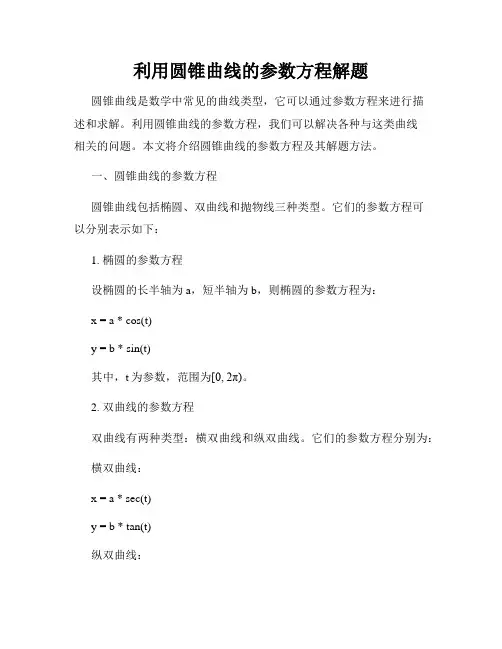 利用圆锥曲线的参数方程解题

圆锥曲线是数学中常见的曲线类型，它可以通过参数方程来进行描述和求解。利用圆锥曲线的参数方程，我们可以解决各种与这类曲线相关的问题。本文将介绍圆锥曲线的参数方程及其解题方法。

一、圆锥曲线的参数方程

圆锥曲线包括椭圆、双曲线和抛物线三种类型。它们的参数方程可以分别表示如下：

1. 椭圆的参数方程

设椭圆的长半轴为 a，短半轴为 b，则椭圆的参数方程为：

x = a * cos(t)

y = b * sin(t)

其中，t 为参数，范围为[0, 2π)。

2. 双曲线的参数方程

双曲线有两种类型：横双曲线和纵双曲线。它们的参数方程分别为：

横双曲线：

x = a * sec(t)

y = b * tan(t)

纵双曲线：